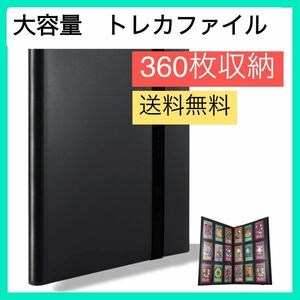 大容量　トレカファイル

360枚収納

送料無料